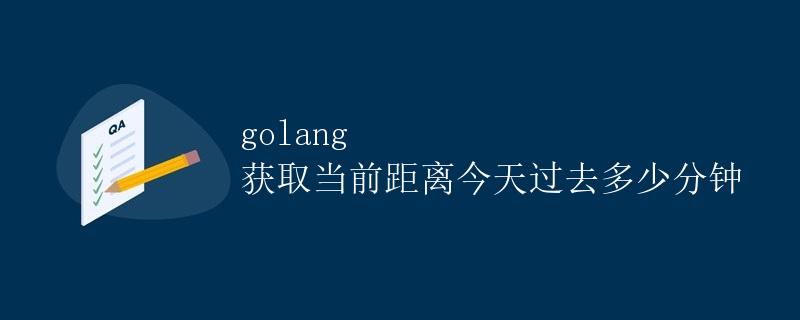 QA

golang
获取当前距离今天过去多少分钟